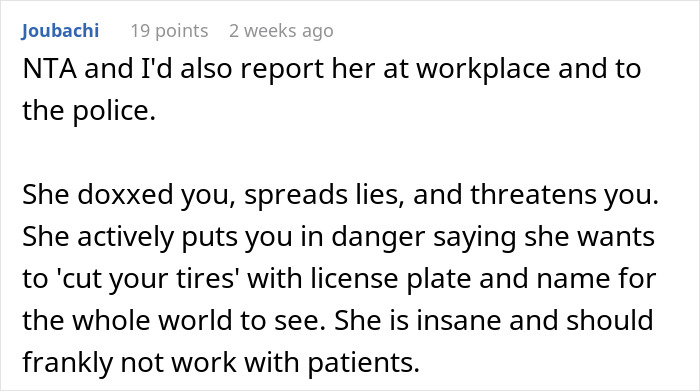 Joubachi 19 points 2 weeks ago

NTA and I'd also report her at workplace and to the police.

She doxxed you, spreads lies, and threatens you. She actively puts you in danger saying she wants to 'cut your tires' with license plate and name for the whole world to see. She is insane and should frankly not work with patients.